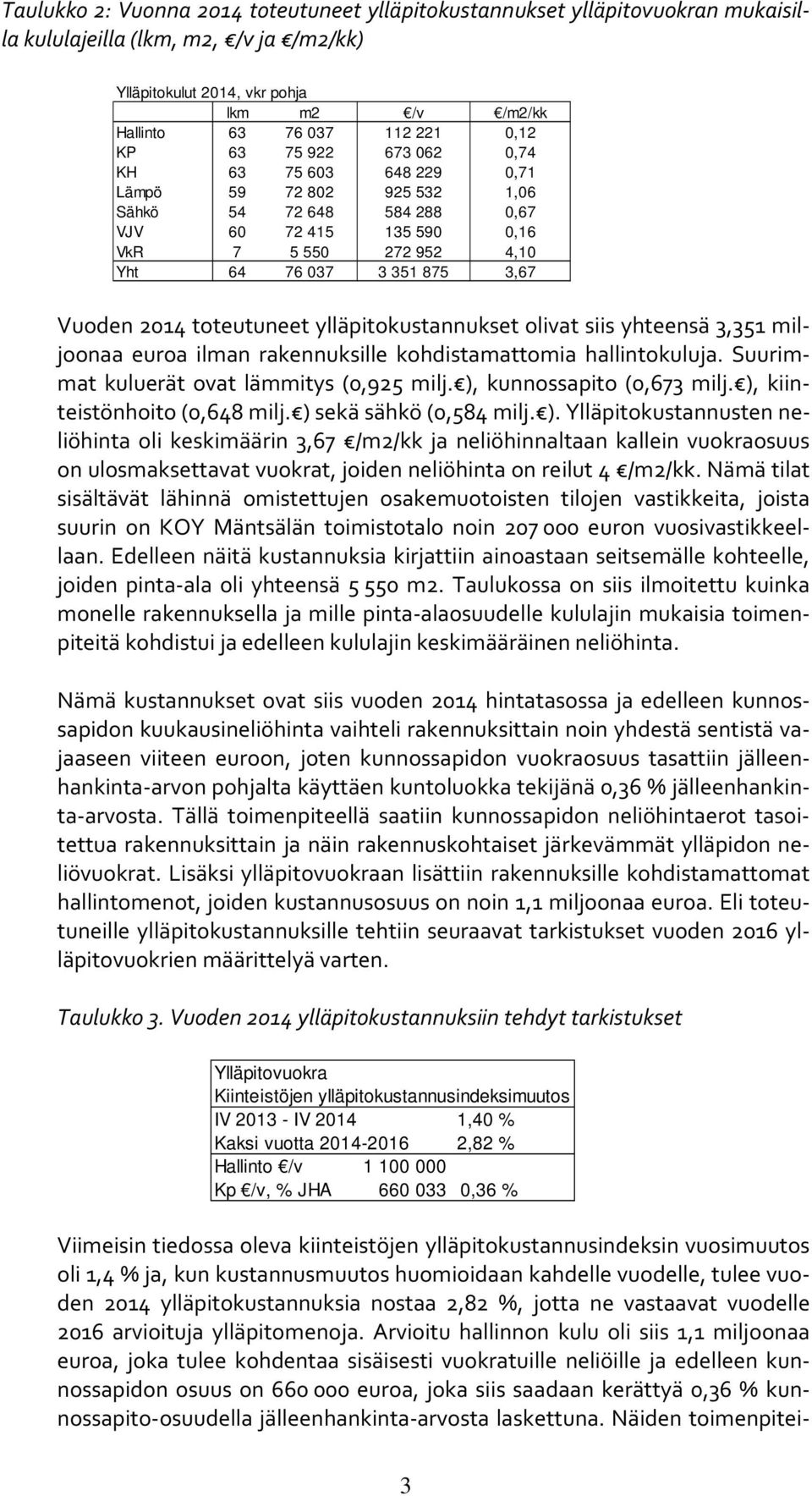 Taulukko 2: Vuonna 2014 toteutuneet ylläpitokustannukset ylläpitovuokran mukaisilla kululajeilla (lkm, m2, €/v ja €/m2/kk)

Ylläpitokulut 2014, vkr pohja

| | lkm | m2 | €/v | €/m2/kk |
|---|---|---|---|---|
| Hallinto | 63 | 76 037 | 112 221 | 0,12 |
| KP | 63 | 75 922 | 673 062 | 0,74 |
| KH | 63 | 75 603 | 648 229 | 0,71 |
| Lämpö | 59 | 72 802 | 925 532 | 1,06 |
| Sähkö | 54 | 72 648 | 584 288 | 0,67 |
| VJV | 60 | 72 415 | 135 590 | 0,16 |
| VkR | 7 | 5 550 | 272 952 | 4,10 |
| Yht | 64 | 76 037 | 3 351 875 | 3,67 |

Vuoden 2014 toteutuneet ylläpitokustannukset olivat siis yhteensä 3,351 miljoonaa euroa ilman rakennuksille kohdistamattomia hallintokuluja. Suurimmat kuluerät ovat lämmitys (0,925 milj.€), kunnossapito (0,673 milj.€), kiinteistönhoito (0,648 milj.€) sekä sähkö (0,584 milj.€). Ylläpitokustannusten neliöhinta oli keskimäärin 3,67 €/m2/kk ja neliöhinnaltaan kallein vuokraosuus on ulosmaksettavat vuokrat, joiden neliöhinta on reilut 4 €/m2/kk. Nämä tilat sisältävät lähinnä omistettujen osakemuotoisten tilojen vastikkeita, joista suurin on KOY Mäntsälän toimistotalo noin 207 000 euron vuosivastikkeellaan. Edelleen näitä kustannuksia kirjattiin ainoastaan seitsemälle kohteelle, joiden pinta-ala oli yhteensä 5 550 m2. Taulukossa on siis ilmoitettu kuinka monelle rakennuksella ja mille pinta-alaosuudelle kululajin mukaisia toimenpiteitä kohdistui ja edelleen kululajin keskimääräinen neliöhinta.

Nämä kustannukset ovat siis vuoden 2014 hintatasossa ja edelleen kunnossapidon kuukausineliöhinta vaihteli rakennuksittain noin yhdestä sentistä vajaaseen viiteen euroon, joten kunnossapidon vuokraosuus tasattiin jälleenhankinta-arvon pohjalta käyttäen kuntoluokka tekijänä 0,36 % jälleenhankinta-arvosta. Tällä toimenpiteellä saatiin kunnossapidon neliöhintaerot tasoitettua rakennuksittain ja näin rakennuskohtaiset järkevämmät ylläpidon neliövuokrat. Lisäksi ylläpitovuokraan lisättiin rakennuksille kohdistamattomat hallintomenot, joiden kustannusosuus on noin 1,1 miljoonaa euroa. Eli toteutuneille ylläpitokustannuksille tehtiin seuraavat tarkistukset vuoden 2016 ylläpitovuokrien määrittelyä varten.

Taulukko 3. Vuoden 2014 ylläpitokustannuksiin tehdyt tarkistukset

| Ylläpitovuokra | | |
|---|---|---|
| Kiinteistöjen ylläpitokustannusindeksimuutos | | |
| IV 2013 - IV 2014 | | 1,40 % |
| Kaksi vuotta 2014-2016 | | 2,82 % |
| Hallinto €/v | 1 100 000 | |
| Kp €/v, % JHA | 660 033 | 0,36 % |

Viimeisin tiedossa oleva kiinteistöjen ylläpitokustannusindeksin vuosimuutos oli 1,4 % ja, kun kustannusmuutos huomioidaan kahdelle vuodelle, tulee vuoden 2014 ylläpitokustannuksia nostaa 2,82 %, jotta ne vastaavat vuodelle 2016 arvioituja ylläpitomenoja. Arvioitu hallinnon kulu oli siis 1,1 miljoonaa euroa, joka tulee kohdentaa sisäisesti vuokratuille neliöille ja edelleen kunnossapidon osuus on 660 000 euroa, joka siis saadaan kerättyä 0,36 % kunnossapito-osuudella jälleenhankinta-arvosta laskettuna. Näiden toimenpitei-

3